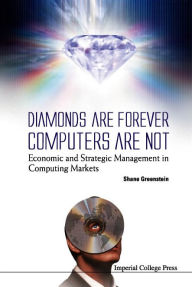 DIAMONDS ARE FOREVER
COMPUTERS ARE NOT

Economic and Strategic Management in Computing Markets

Shane Greenstein

Imperial College Press